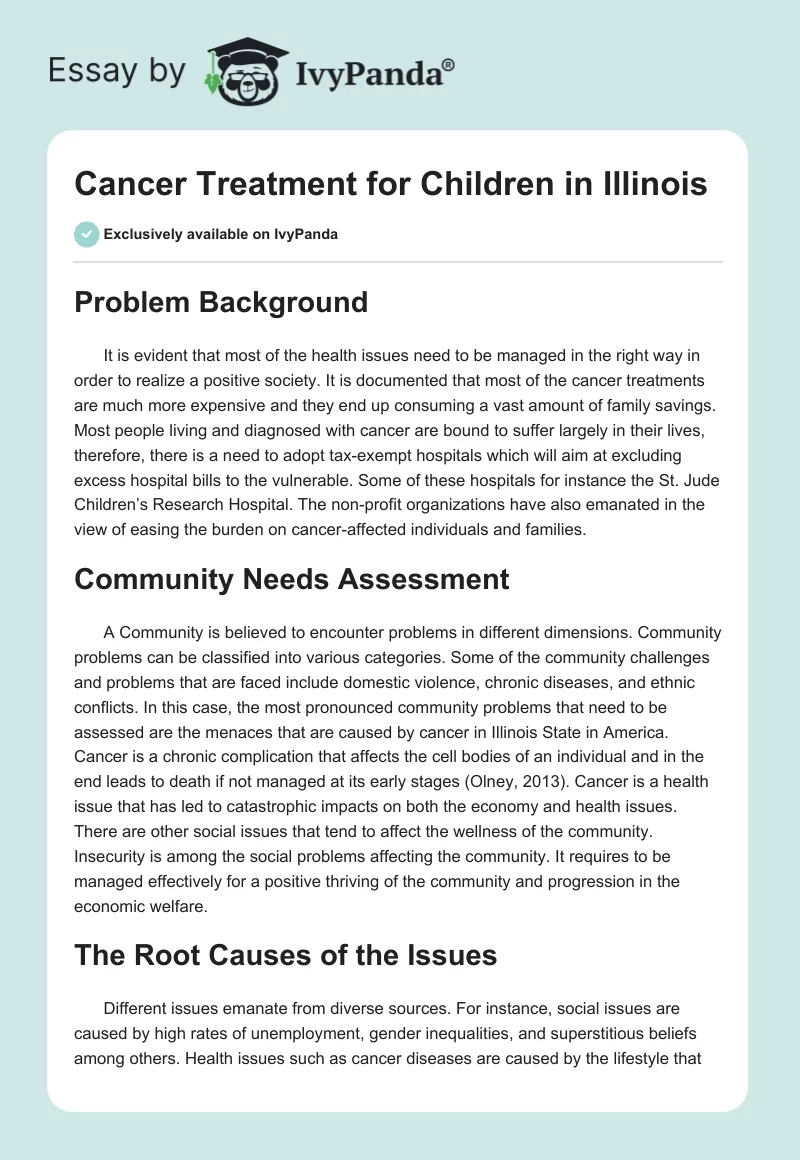 Essay by IvyPanda®

Cancer Treatment for Children in Illinois

Exclusively available on IvyPanda

Problem Background

It is evident that most of the health issues need to be managed in the right way in order to realize a positive society. It is documented that most of the cancer treatments are much more expensive and they end up consuming a vast amount of family savings. Most people living and diagnosed with cancer are bound to suffer largely in their lives, therefore, there is a need to adopt tax-exempt hospitals which will aim at excluding excess hospital bills to the vulnerable. Some of these hospitals for instance the St. Jude Children's Research Hospital. The non-profit organizations have also emanated in the view of easing the burden on cancer-affected individuals and families.

Community Needs Assessment

A Community is believed to encounter problems in different dimensions. Community problems can be classified into various categories. Some of the community challenges and problems that are faced include domestic violence, chronic diseases, and ethnic conflicts. In this case, the most pronounced community problems that need to be assessed are the menaces that are caused by cancer in Illinois State in America. Cancer is a chronic complication that affects the cell bodies of an individual and in the end leads to death if not managed at its early stages (Olney, 2013). Cancer is a health issue that has led to catastrophic impacts on both the economy and health issues. There are other social issues that tend to affect the wellness of the community. Insecurity is among the social problems affecting the community. It requires to be managed effectively for a positive thriving of the community and progression in the economic welfare.

The Root Causes of the Issues

Different issues emanate from diverse sources. For instance, social issues are caused by high rates of unemployment, gender inequalities, and superstitious beliefs among others. Health issues such as cancer diseases are caused by the lifestyle that